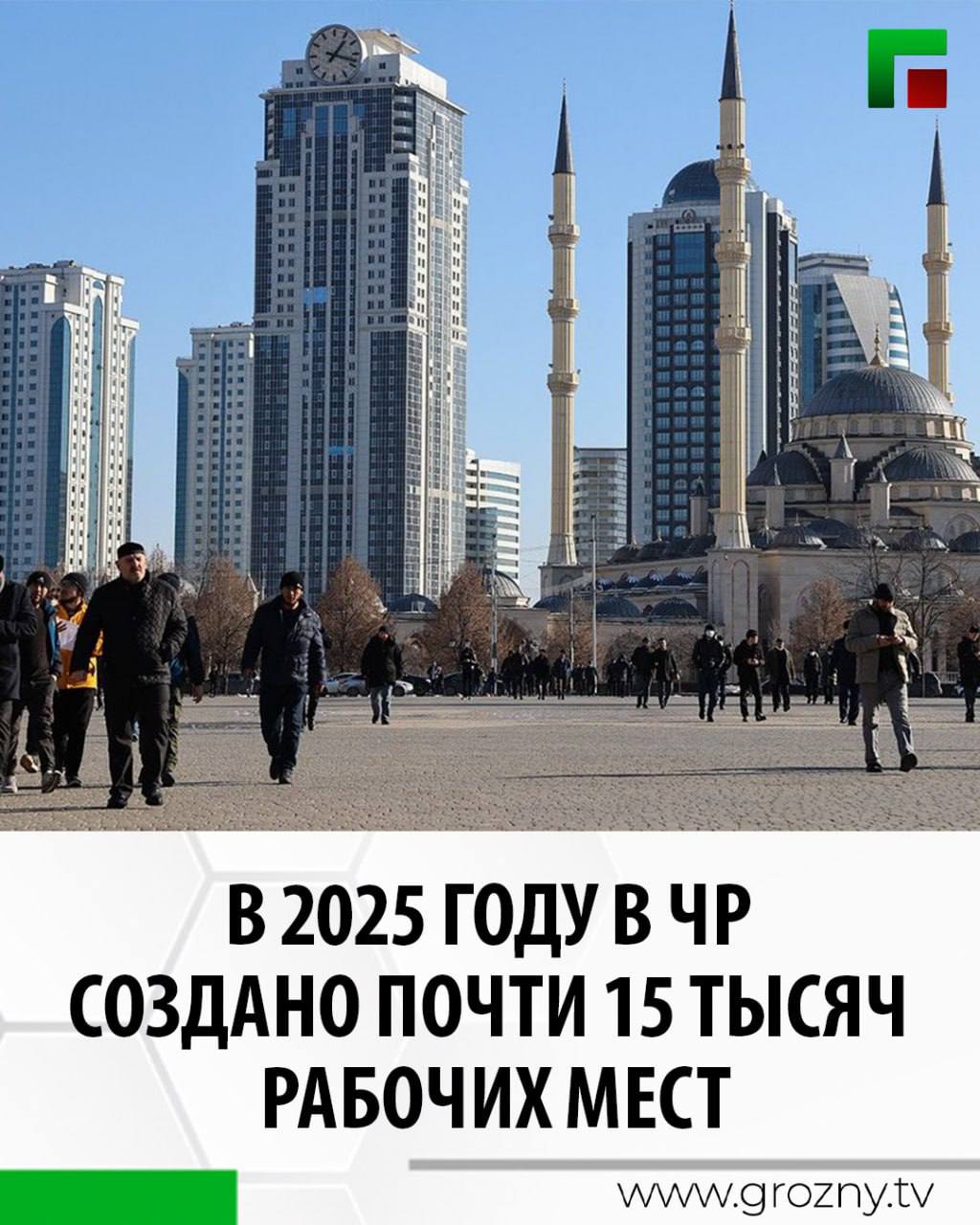 В 2025 ГОДУ В ЧР СОЗДАНО ПОЧТИ 15 ТЫСЯЧ РАБОЧИХ МЕСТ

www.grozny.tv